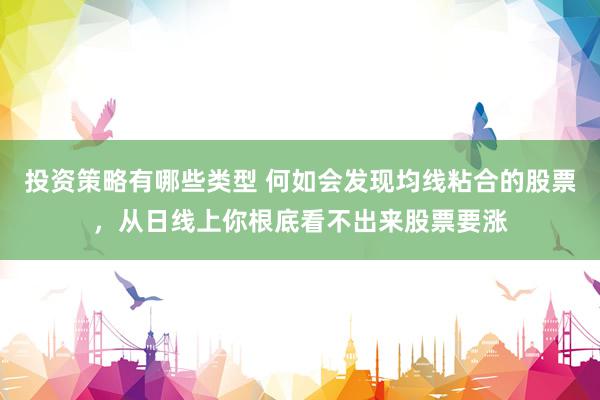 投资策略有哪些类型 何如会发现均线粘合的股票，从日线上你根底看不出来股票要涨